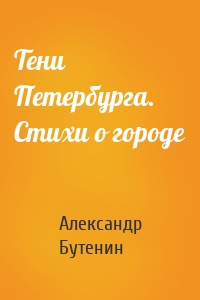 Тени Петербурга. Стихи о городе

Александр Бутенин